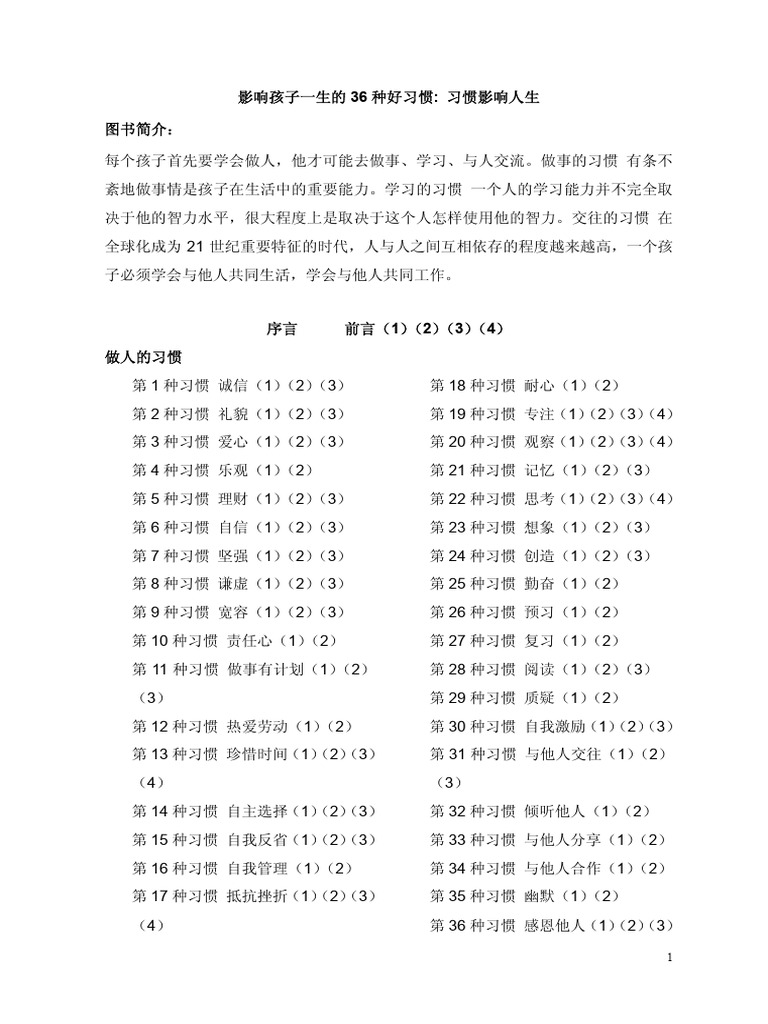 影响孩子一生的 36 种好习惯：习惯影响人生

图书简介：

每个孩子首先要学会做人，他才可能去做事、学习、与人交流。做事的习惯 有条不紊地做事情是孩子在生活中的重要能力。学习的习惯 一个人的学习能力并不完全取决于他的智力水平，很大程度上是取决于这个人怎样使用他的智力。交往的习惯 在全球化成为 21 世纪重要特征的时代，人与人之间互相依存的程度越来越高，一个孩子必须学会与他人共同生活，学会与他人共同工作。

序言　　前言（1）（2）（3）（4）

做人的习惯

第 1 种习惯 诚信（1）（2）（3）
第 2 种习惯 礼貌（1）（2）（3）
第 3 种习惯 爱心（1）（2）（3）
第 4 种习惯 乐观（1）（2）
第 5 种习惯 理财（1）（2）（3）
第 6 种习惯 自信（1）（2）（3）
第 7 种习惯 坚强（1）（2）（3）
第 8 种习惯 谦虚（1）（2）（3）
第 9 种习惯 宽容（1）（2）（3）
第 10 种习惯 责任心（1）（2）
第 11 种习惯 做事有计划（1）（2）（3）
第 12 种习惯 热爱劳动（1）（2）
第 13 种习惯 珍惜时间（1）（2）（3）（4）
第 14 种习惯 自主选择（1）（2）（3）
第 15 种习惯 自我反省（1）（2）（3）
第 16 种习惯 自我管理（1）（2）
第 17 种习惯 抵抗挫折（1）（2）（3）（4）

第 18 种习惯 耐心（1）（2）
第 19 种习惯 专注（1）（2）（3）（4）
第 20 种习惯 观察（1）（2）（3）（4）
第 21 种习惯 记忆（1）（2）（3）
第 22 种习惯 思考（1）（2）（3）（4）
第 23 种习惯 想象（1）（2）（3）
第 24 种习惯 创造（1）（2）（3）
第 25 种习惯 勤奋（1）（2）
第 26 种习惯 预习（1）（2）
第 27 种习惯 复习（1）（2）
第 28 种习惯 阅读（1）（2）（3）
第 29 种习惯 质疑（1）（2）
第 30 种习惯 自我激励（1）（2）（3）
第 31 种习惯 与他人交往（1）（2）（3）
第 32 种习惯 倾听他人（1）（2）
第 33 种习惯 与他人分享（1）（2）
第 34 种习惯 与他人合作（1）（2）
第 35 种习惯 幽默（1）（2）
第 36 种习惯 感恩他人（1）（2）（3）

1